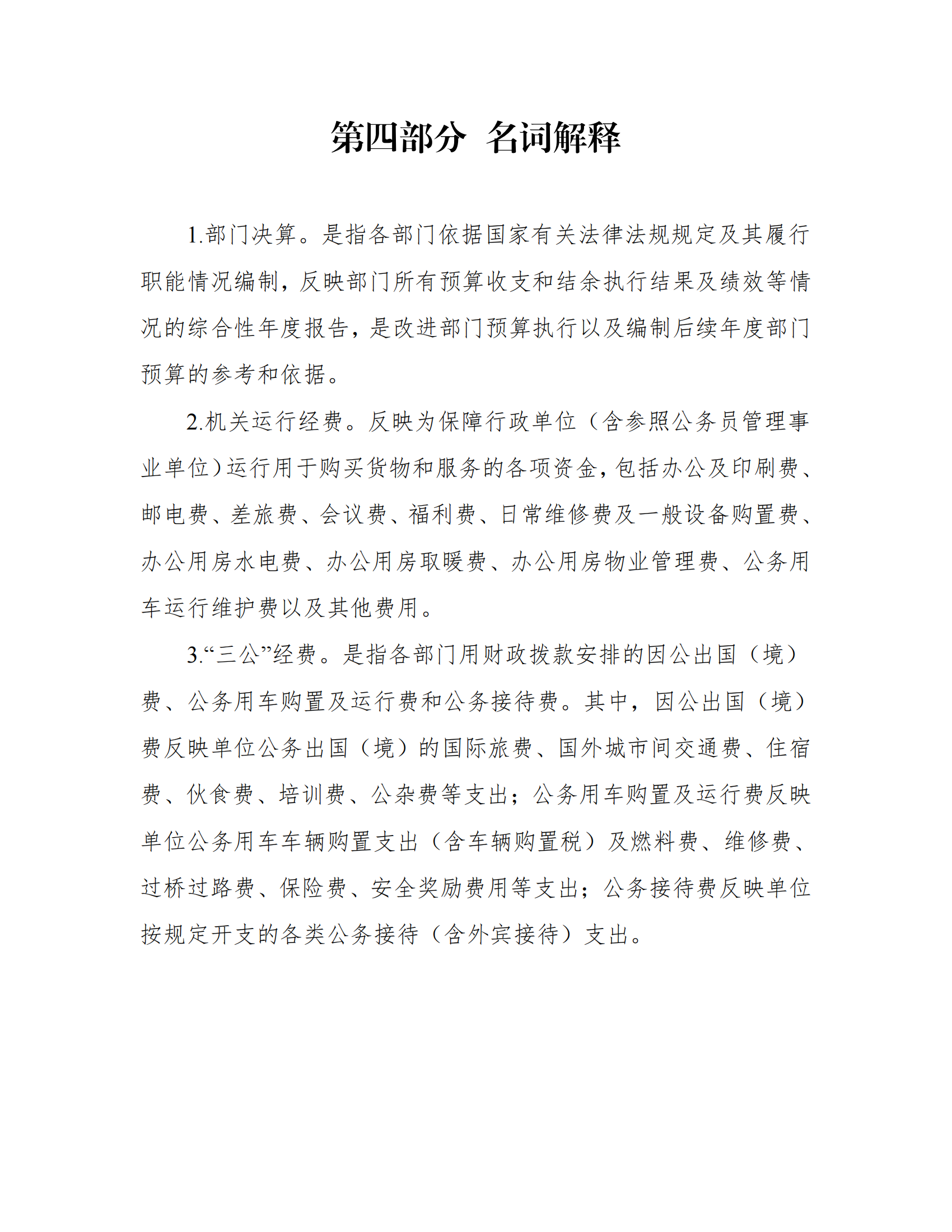 第四部分 名词解释

1.部门决算。是指各部门依据国家有关法律法规规定及其履行职能情况编制，反映部门所有预算收支和结余执行结果及绩效等情况的综合性年度报告，是改进部门预算执行以及编制后续年度部门预算的参考和依据。

2.机关运行经费。反映为保障行政单位（含参照公务员管理事业单位）运行用于购买货物和服务的各项资金，包括办公及印刷费、邮电费、差旅费、会议费、福利费、日常维修费及一般设备购置费、办公用房水电费、办公用房取暖费、办公用房物业管理费、公务用车运行维护费以及其他费用。

3.“三公”经费。是指各部门用财政拨款安排的因公出国（境）费、公务用车购置及运行费和公务接待费。其中，因公出国（境）费反映单位公务出国（境）的国际旅费、国外城市间交通费、住宿费、伙食费、培训费、公杂费等支出；公务用车购置及运行费反映单位公务用车车辆购置支出（含车辆购置税）及燃料费、维修费、过桥过路费、保险费、安全奖励费用等支出；公务接待费反映单位按规定开支的各类公务接待（含外宾接待）支出。